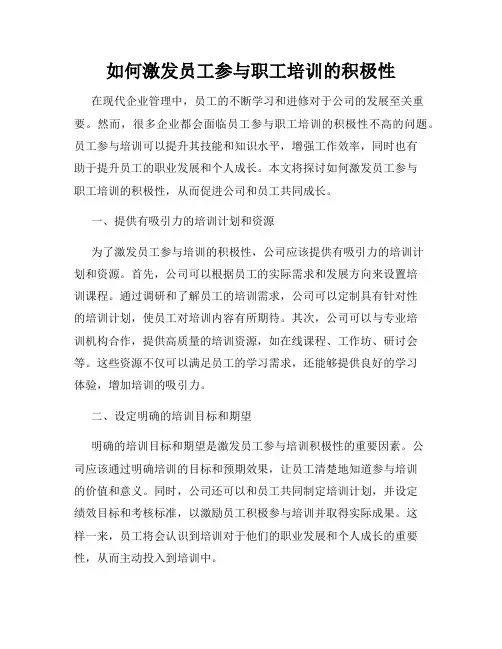 如何激发员工参与职工培训的积极性

在现代企业管理中，员工的不断学习和进修对于公司的发展至关重要。然而，很多企业都会面临员工参与职工培训的积极性不高的问题。员工参与培训可以提升其技能和知识水平，增强工作效率，同时也有助于提升员工的职业发展和个人成长。本文将探讨如何激发员工参与职工培训的积极性，从而促进公司和员工共同成长。

一、提供有吸引力的培训计划和资源

为了激发员工参与培训的积极性，公司应该提供有吸引力的培训计划和资源。首先，公司可以根据员工的实际需求和发展方向来设置培训课程。通过调研和了解员工的培训需求，公司可以定制具有针对性的培训计划，使员工对培训内容有所期待。其次，公司可以与专业培训机构合作，提供高质量的培训资源，如在线课程、工作坊、研讨会等。这些资源不仅可以满足员工的学习需求，还能够提供良好的学习体验，增加培训的吸引力。

二、设定明确的培训目标和期望

明确的培训目标和期望是激发员工参与培训积极性的重要因素。公司应该通过明确培训的目标和预期效果，让员工清楚地知道参与培训的价值和意义。同时，公司还可以和员工共同制定培训计划，并设定绩效目标和考核标准，以激励员工积极参与培训并取得实际成果。这样一来，员工将会认识到培训对于他们的职业发展和个人成长的重要性，从而主动投入到培训中。